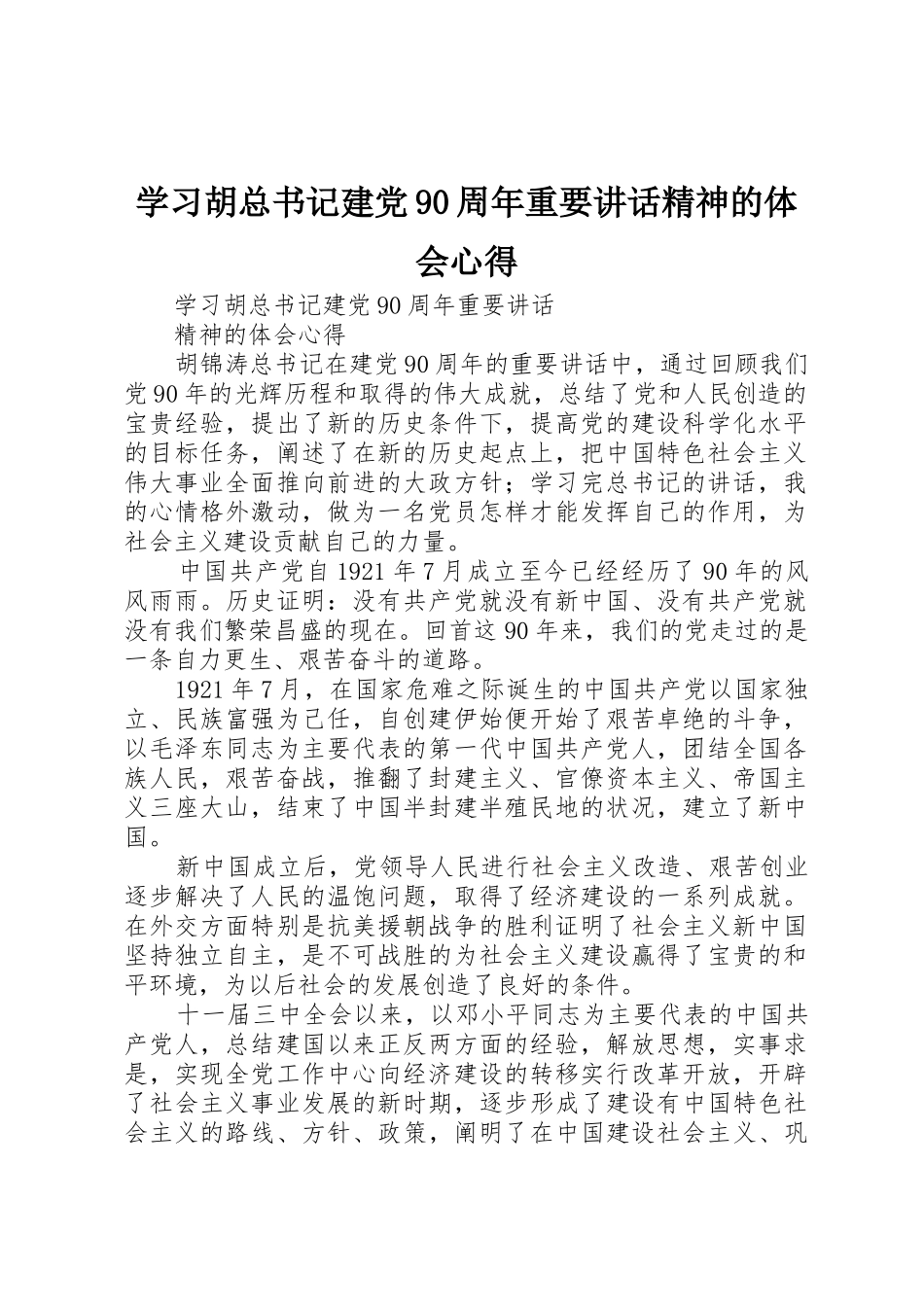 学习胡总书记建党90周年重要讲话精神的体会心得

学习胡总书记建党90周年重要讲话

精神的体会心得

胡锦涛总书记在建党90周年的重要讲话中，通过回顾我们党90年的光辉历程和取得的伟大成就，总结了党和人民创造的宝贵经验，提出了新的历史条件下，提高党的建设科学化水平的目标任务，阐述了在新的历史起点上，把中国特色社会主义伟大事业全面推向前进的大政方针；学习完总书记的讲话，我的心情格外激动，做为一名党员怎样才能发挥自己的作用，为社会主义建设贡献自己的力量。

中国共产党自1921年7月成立至今已经经历了90年的风风雨雨。历史证明：没有共产党就没有新中国、没有共产党就没有我们繁荣昌盛的现在。回首这90年来，我们的党走过的是一条自力更生、艰苦奋斗的道路。

1921年7月，在国家危难之际诞生的中国共产党以国家独立、民族富强为己任，自创建伊始便开始了艰苦卓绝的斗争，以毛泽东同志为主要代表的第一代中国共产党人，团结全国各族人民，艰苦奋战，推翻了封建主义、官僚资本主义、帝国主义三座大山，结束了中国半封建半殖民地的状况，建立了新中国。

新中国成立后，党领导人民进行社会主义改造、艰苦创业逐步解决了人民的温饱问题，取得了经济建设的一系列成就。在外交方面特别是抗美援朝战争的胜利证明了社会主义新中国坚持独立自主，是不可战胜的为社会主义建设赢得了宝贵的和平环境，为以后社会的发展创造了良好的条件。

十一届三中全会以来，以邓小平同志为主要代表的中国共产党人，总结建国以来正反两方面的经验，解放思想，实事求是，实现全党工作中心向经济建设的转移实行改革开放，开辟了社会主义事业发展的新时期，逐步形成了建设有中国特色社会主义的路线、方针、政策，阐明了在中国建设社会主义、巩